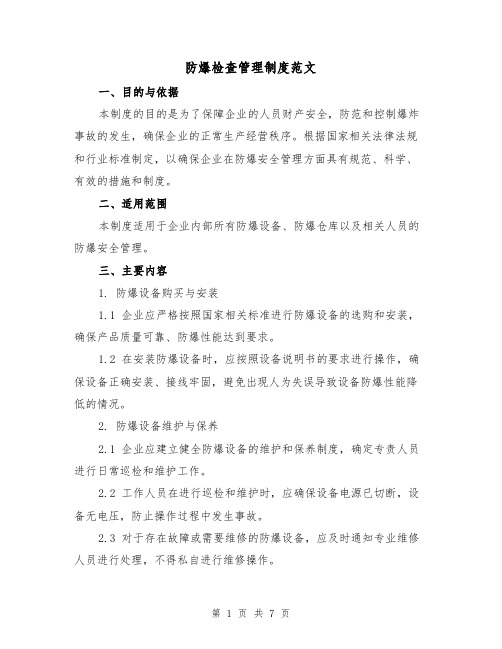 防爆检查管理制度范文

一、目的与依据

本制度的目的是为了保障企业的人员财产安全，防范和控制爆炸事故的发生，确保企业的正常生产经营秩序。根据国家相关法律法规和行业标准制定，以确保企业在防爆安全管理方面具有规范、科学、有效的措施和制度。

二、适用范围

本制度适用于企业内部所有防爆设备、防爆仓库以及相关人员的防爆安全管理。

三、主要内容

1. 防爆设备购买与安装

1.1 企业应严格按照国家相关标准进行防爆设备的选购和安装，确保产品质量可靠、防爆性能达到要求。

1.2 在安装防爆设备时，应按照设备说明书的要求进行操作，确保设备正确安装、接线牢固，避免出现人为失误导致设备防爆性能降低的情况。

2. 防爆设备维护与保养

2.1 企业应建立健全防爆设备的维护和保养制度，确定专责人员进行日常巡检和维护工作。

2.2 工作人员在进行巡检和维护时，应确保设备电源已切断，设备无电压，防止操作过程中发生事故。

2.3 对于存在故障或需要维修的防爆设备，应及时通知专业维修人员进行处理，不得私自进行维修操作。

第 1 页 共 7 页